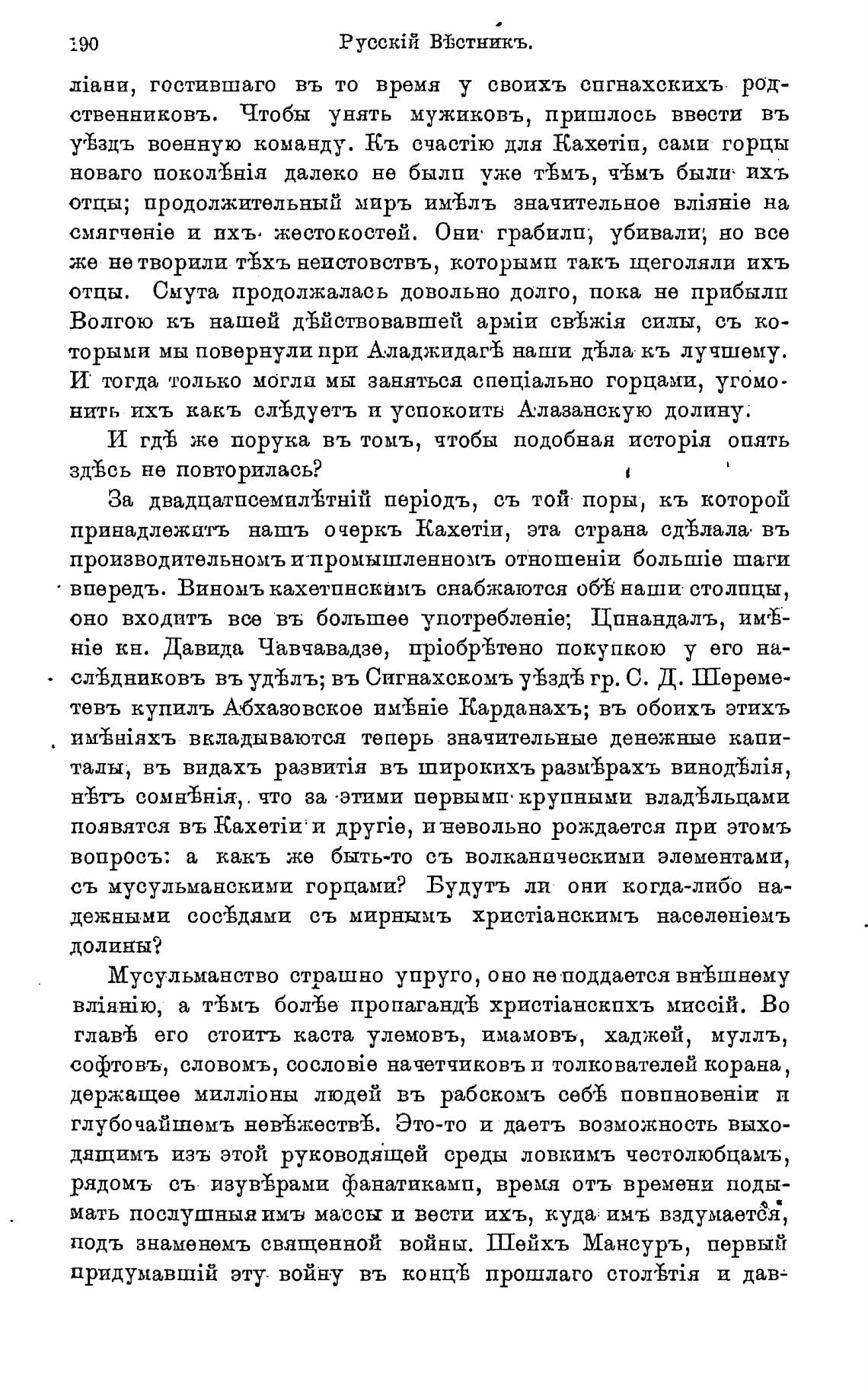 190 Русскій Вѣстникъ.

ліани, гостившаго въ то время у своихъ сигнахскихъ родственниковъ. Чтобы унять мужиковъ, пришлось ввести въ уѣздъ военную команду. Къ счастію для Кахетіи, сами горцы новаго поколѣнія далеко не были уже тѣмъ, чѣмъ были ихъ отцы; продолжительный миръ имѣлъ значительное вліяніе на смягченіе и ихъ жестокостей. Они грабили, убивали, но все же не творили тѣхъ неистовствъ, которыми такъ щеголяли ихъ отцы. Смута продолжалась довольно долго, пока не прибыли Волгою къ нашей дѣйствовавшей арміи свѣжія силы, съ которыми мы повернули при Аладжидагѣ наши дѣла къ лучшему. И тогда только могли мы заняться спеціально горцами, угомонить ихъ какъ слѣдуетъ и успокоить Алазанскую долину.

И гдѣ же порука въ томъ, чтобы подобная исторія опять здѣсь не повторилась?

За двадцатисемилѣтній періодъ, съ той поры, къ которой принадлежитъ нашъ очеркъ Кахетіи, эта страна сдѣлала въ производительномъ и промышленномъ отношеніи большіе шаги впередъ. Виномъ кахетинскимъ снабжаются обѣ наши столицы, оно входитъ все въ большее употребленіе; Цинандалъ, имѣніе кн. Давида Чавчавадзе, пріобрѣтено покупкою у его наслѣдниковъ въ удѣлъ; въ Сигнахскомъ уѣздѣ гр. С. Д. Шереметевъ купилъ Абхазовское имѣніе Карданахъ; въ обоихъ этихъ имѣніяхъ вкладываются теперь значительные денежные капиталы, въ видахъ развитія въ широкихъ размѣрахъ винодѣлія, нѣтъ сомнѣнія, что за этими первыми крупными владѣльцами появятся въ Кахетіи и другіе, и невольно рождается при этомъ вопросъ: а какъ же быть-то съ волканическими элементами, съ мусульманскими горцами? Будутъ ли они когда-либо надежными сосѣдями съ мирнымъ христіанскимъ населеніемъ долины?

Мусульманство страшно упруго, оно не поддается внѣшнему вліянію, а тѣмъ болѣе пропагандѣ христіанскихъ миссій. Во главѣ его стоитъ каста улемовъ, имамовъ, хаджей, муллъ, софтовъ, словомъ, сословіе начетчиковъ и толкователей корана, держащее милліоны людей въ рабскомъ себѣ повиновеніи и глубочайшемъ невѣжествѣ. Это-то и даетъ возможность выходящимъ изъ этой руководящей среды ловкимъ честолюбцамъ, рядомъ съ изувѣрами фанатиками, время отъ времени подымать послушныя имъ массы и вести ихъ, куда имъ вздумается, подъ знаменемъ священной войны. Шейхъ Мансуръ, первый придумавшій эту войну въ концѣ прошлаго столѣтія и дав-